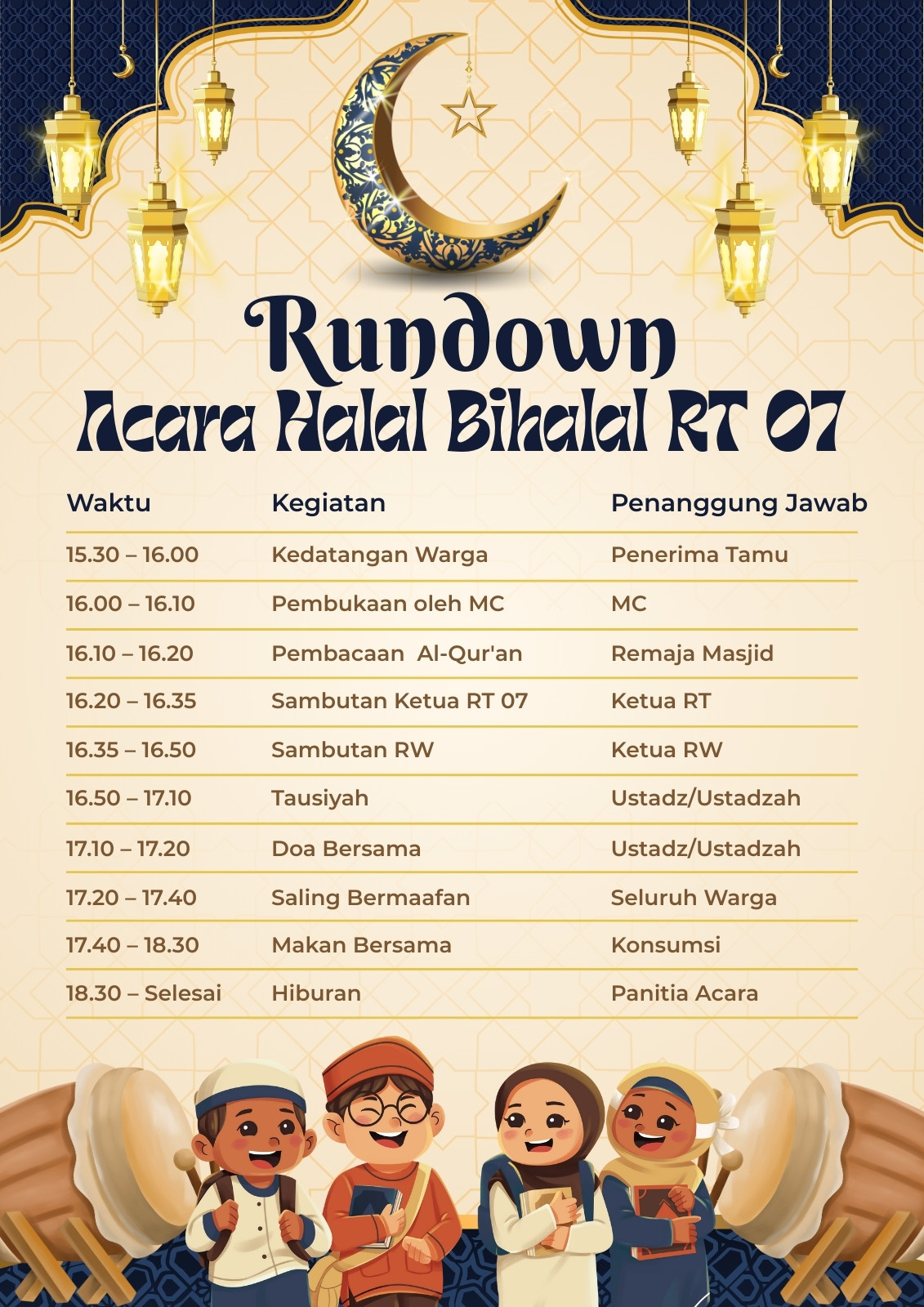 Rundown
Acara Halal Bihalal RT 07

| Waktu | Kegiatan | Penanggung Jawab |
|---|---|---|
| 15.30 – 16.00 | Kedatangan Warga | Penerima Tamu |
| 16.00 – 16.10 | Pembukaan oleh MC | MC |
| 16.10 – 16.20 | Pembacaan  Al-Qur'an | Remaja Masjid |
| 16.20 – 16.35 | Sambutan Ketua RT 07 | Ketua RT |
| 16.35 – 16.50 | Sambutan RW | Ketua RW |
| 16.50 – 17.10 | Tausiyah | Ustadz/Ustadzah |
| 17.10 – 17.20 | Doa Bersama | Ustadz/Ustadzah |
| 17.20 – 17.40 | Saling Bermaafan | Seluruh Warga |
| 17.40 – 18.30 | Makan Bersama | Konsumsi |
| 18.30 – Selesai | Hiburan | Panitia Acara |